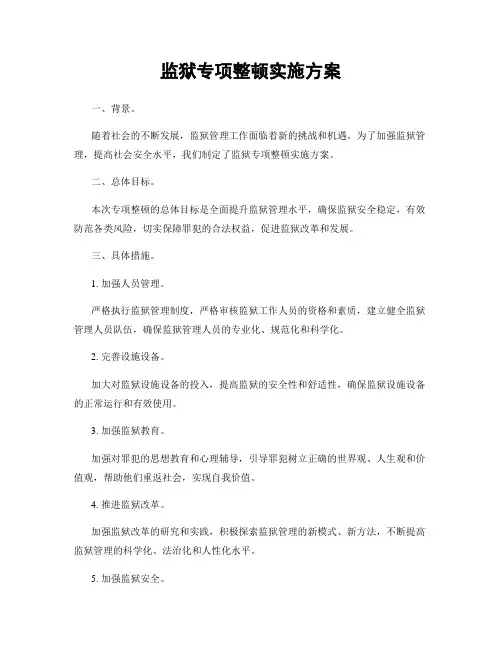 监狱专项整顿实施方案

一、背景。

随着社会的不断发展，监狱管理工作面临着新的挑战和机遇。为了加强监狱管理，提高社会安全水平，我们制定了监狱专项整顿实施方案。

二、总体目标。

本次专项整顿的总体目标是全面提升监狱管理水平，确保监狱安全稳定，有效防范各类风险，切实保障罪犯的合法权益，促进监狱改革和发展。

三、具体措施。

1. 加强人员管理。

严格执行监狱管理制度，严格审核监狱工作人员的资格和素质，建立健全监狱管理人员队伍，确保监狱管理人员的专业化、规范化和科学化。

2. 完善设施设备。

加大对监狱设施设备的投入，提高监狱的安全性和舒适性，确保监狱设施设备的正常运行和有效使用。

3. 加强监狱教育。

加强对罪犯的思想教育和心理辅导，引导罪犯树立正确的世界观、人生观和价值观，帮助他们重返社会，实现自我价值。

4. 推进监狱改革。

加强监狱改革的研究和实践，积极探索监狱管理的新模式、新方法，不断提高监狱管理的科学化、法治化和人性化水平。

5. 加强监狱安全。